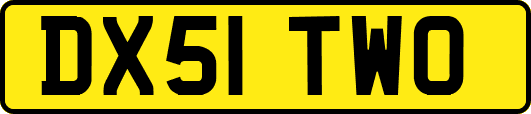 DX51 TWO